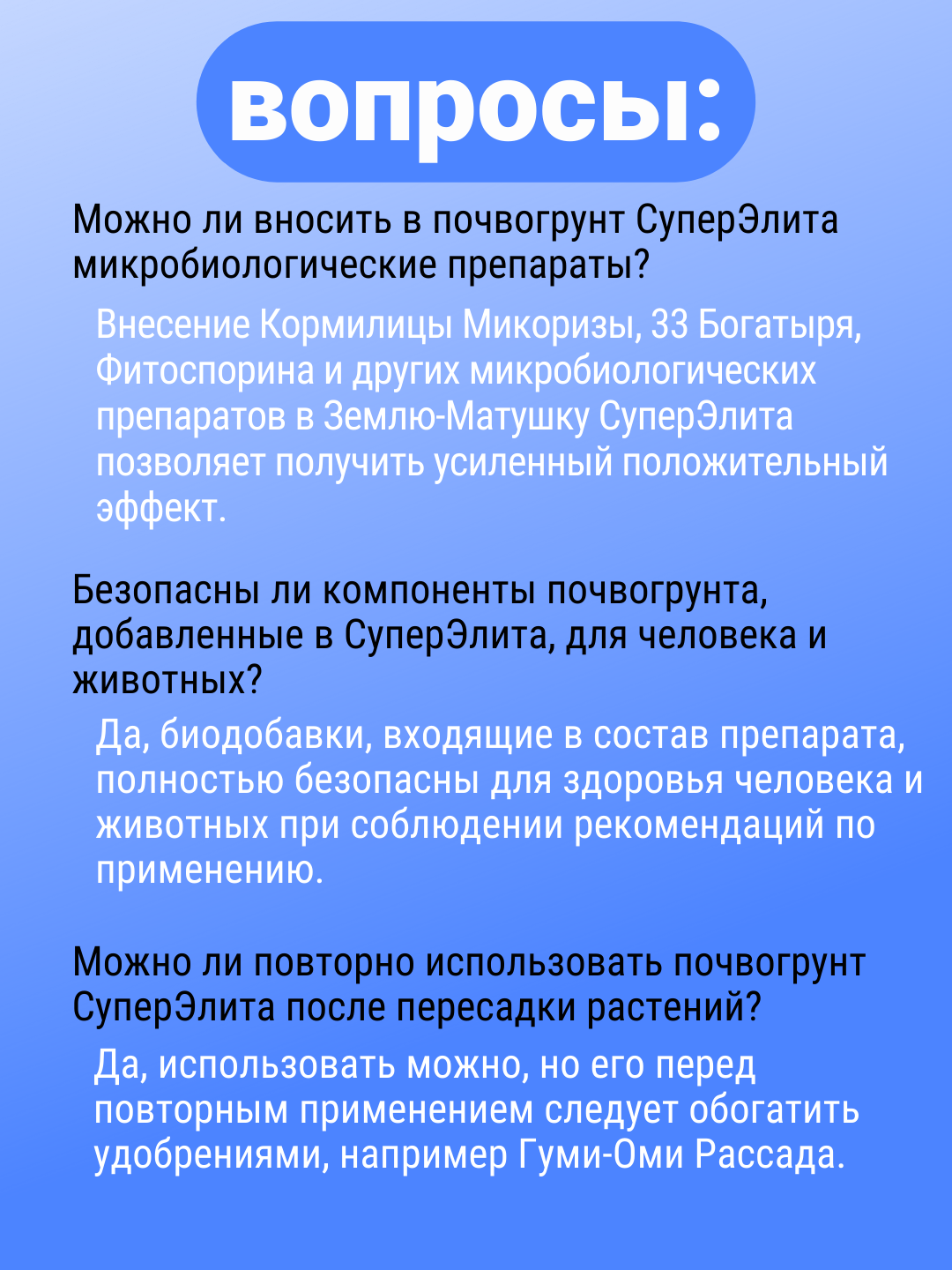 вопросы:

Можно ли вносить в почвогрунт СуперЭлита микробиологические препараты?

Внесение Кормилицы Микоризы, 33 Богатыря, Фитоспорина и других микробиологических препаратов в Землю-Матушку СуперЭлита позволяет получить усиленный положительный эффект.

Безопасны ли компоненты почвогрунта, добавленные в СуперЭлита, для человека и животных?

Да, биодобавки, входящие в состав препарата, полностью безопасны для здоровья человека и животных при соблюдении рекомендаций по применению.

Можно ли повторно использовать почвогрунт СуперЭлита после пересадки растений?

Да, использовать можно, но его перед повторным применением следует обогатить удобрениями, например Гуми-Оми Рассада.